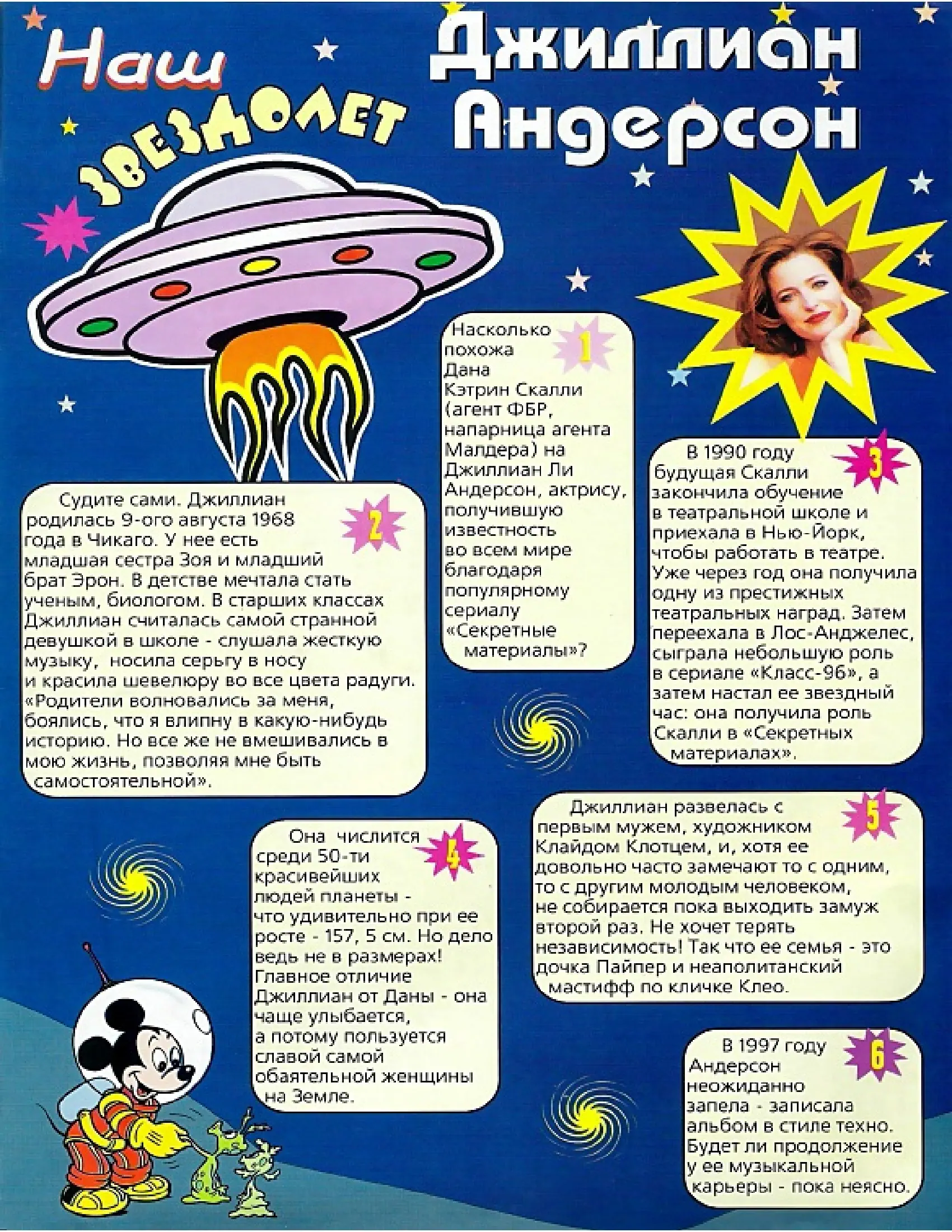 Наш ЗВЕЗДОЛЕТ

Джиллиан Андерсон

1

Насколько похожа Дана Кэтрин Скалли (агент ФБР, напарница агента Малдера) на Джиллиан Ли Андерсон, актрису, получившую известность во всем мире благодаря популярному сериалу «Секретные материалы»?

2

Судите сами. Джиллиан родилась 9-ого августа 1968 года в Чикаго. У нее есть младшая сестра Зоя и младший брат Эрон. В детстве мечтала стать ученым, биологом. В старших классах Джиллиан считалась самой странной девушкой в школе - слушала жесткую музыку, носила серьгу в носу и красила шевелюру во все цвета радуги. «Родители волновались за меня, боялись, что я влипну в какую-нибудь историю. Но все же не вмешивались в мою жизнь, позволяя мне быть самостоятельной».

3

В 1990 году будущая Скалли закончила обучение в театральной школе и приехала в Нью-Йорк, чтобы работать в театре. Уже через год она получила одну из престижных театральных наград. Затем переехала в Лос-Анджелес, сыграла небольшую роль в сериале «Класс-96», а затем настал ее звездный час: она получила роль Скалли в «Секретных материалах».

4

Она числится среди 50-ти красивейших людей планеты - что удивительно при ее росте - 157, 5 см. Но дело ведь не в размерах! Главное отличие Джиллиан от Даны - она чаще улыбается, а потому пользуется славой самой обаятельной женщины на Земле.

5

Джиллиан развелась с первым мужем, художником Клайдом Клотцем, и, хотя ее довольно часто замечают то с одним, то с другим молодым человеком, не собирается пока выходить замуж второй раз. Не хочет терять независимость! Так что ее семья - это дочка Пайпер и неаполитанский мастифф по кличке Клео.

6

В 1997 году Андерсон неожиданно запела - записала альбом в стиле техно. Будет ли продолжение у ее музыкальной карьеры - пока неясно.